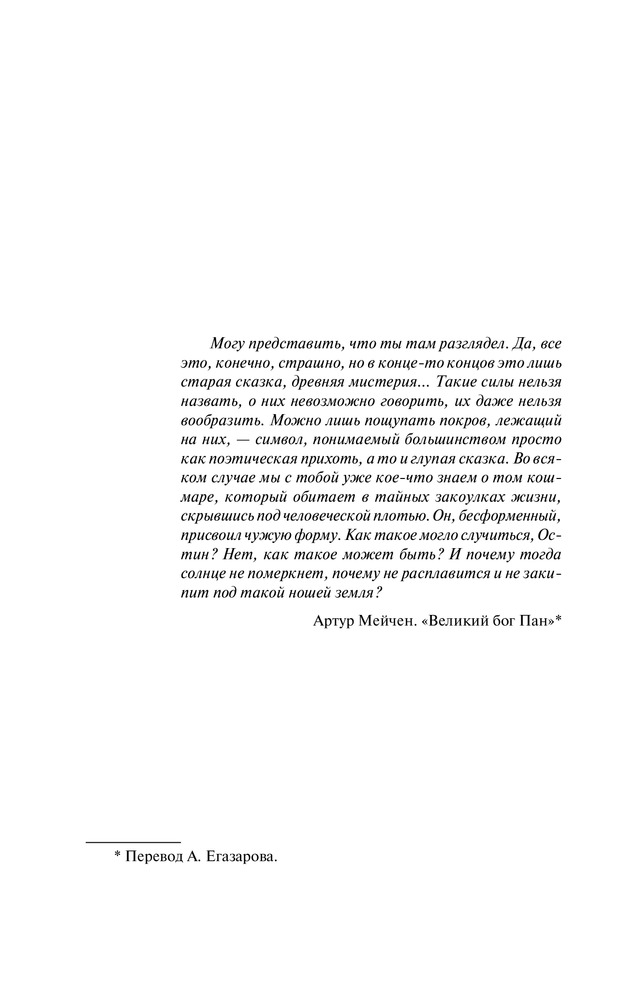 Могу представить, что ты там разглядел. Да, все это, конечно, страшно, но в конце-то концов это лишь старая сказка, древняя мистерия... Такие силы нельзя назвать, о них невозможно говорить, их даже нельзя вообразить. Можно лишь пощупать покров, лежащий на них, — символ, понимаемый большинством просто как поэтическая прихоть, а то и глупая сказка. Во всяком случае мы с тобой уже кое-что знаем о том кошмаре, который обитает в тайных закоулках жизни, скрывшись под человеческой плотью. Он, бесформенный, присвоил чужую форму. Как такое могло случиться, Остин? Нет, как такое может быть? И почему тогда солнце не померкнет, почему не расплавится и не закипит под такой ношей земля?

Артур Мейчен. «Великий бог Пан»*

* Перевод А. Егазарова.